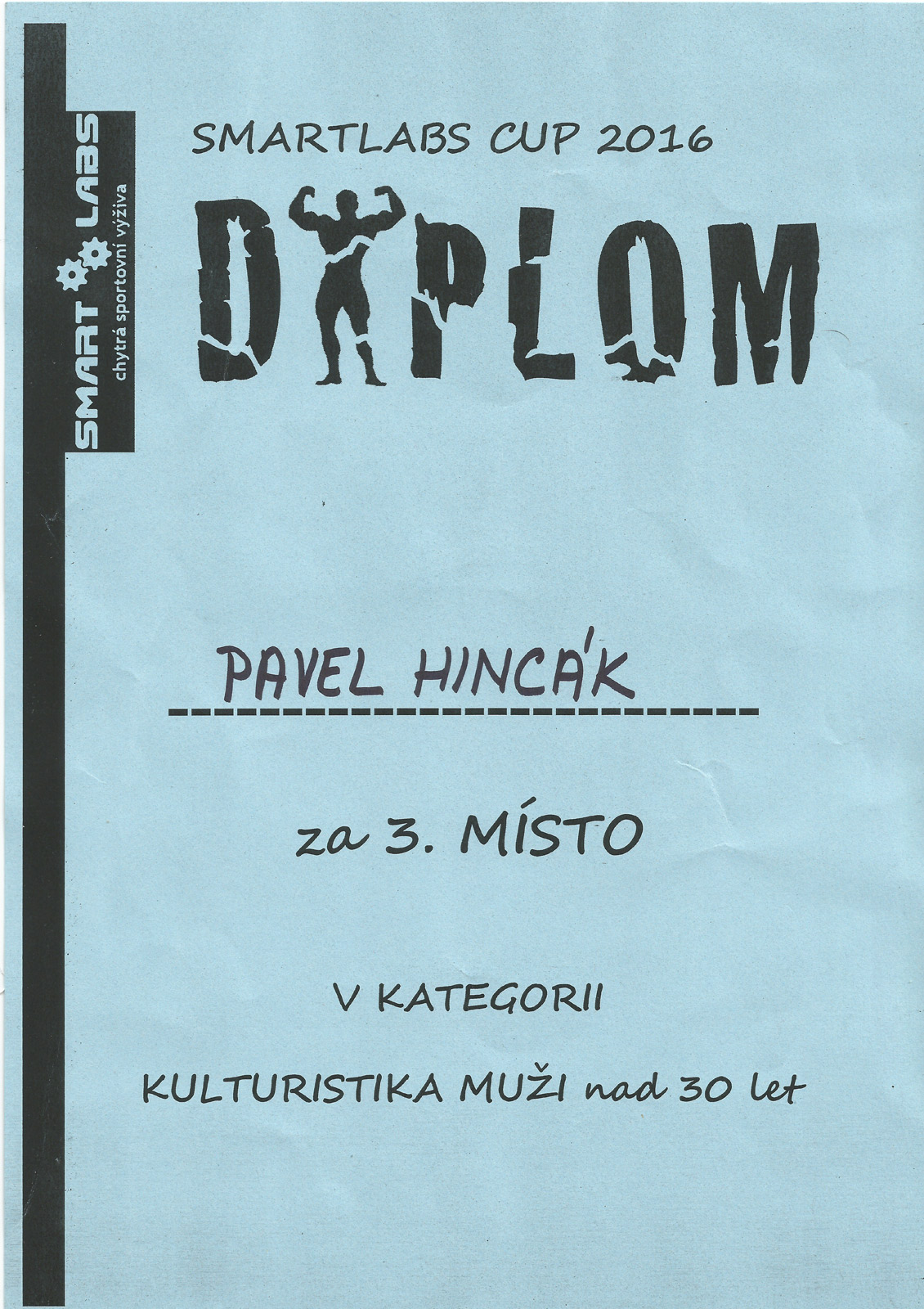 SMART LABS
chytrá sportovní výživa

SMARTLABS CUP 2016

DIPLOM

PAVEL HINCÁK

za 3. MÍSTO

V KATEGORII

KULTURISTIKA MUŽI nad 30 let